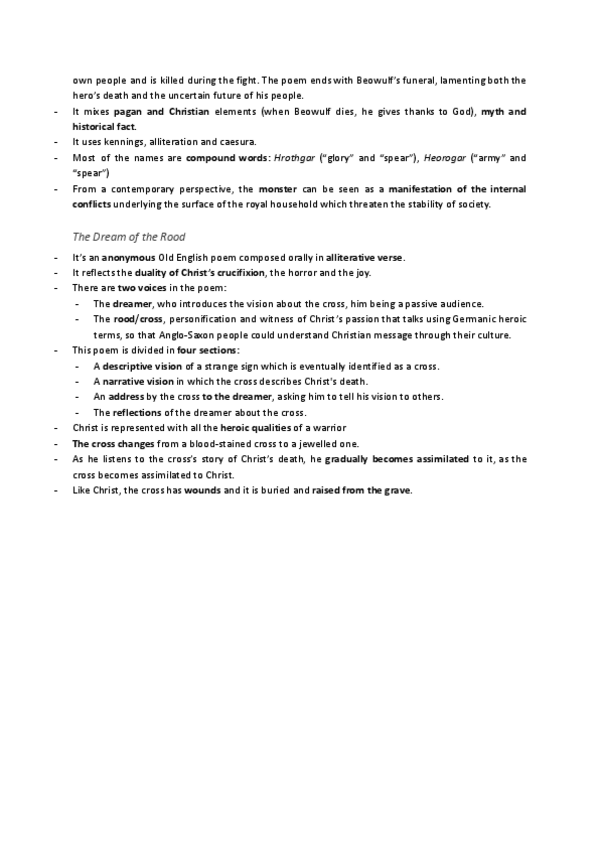 own people and is killed during the fight. The poem ends with Beowulf's funeral, lamenting both the hero's death and the uncertain future of his people.
- It mixes pagan and Christian elements (when Beowulf dies, he gives thanks to God), myth and historical fact.
- It uses kennings, alliteration and caesura.
- Most of the names are compound words: Hrothgar ("glory" and "spear"), Heorogar ("army" and "spear")
- From a contemporary perspective, the monster can be seen as a manifestation of the internal conflicts underlying the surface of the royal household which threaten the stability of society.

The Dream of the Rood

- It's an anonymous Old English poem composed orally in alliterative verse.
- It reflects the duality of Christ's crucifixion, the horror and the joy.
- There are two voices in the poem:
  - The dreamer, who introduces the vision about the cross, him being a passive audience.
  - The rood/cross, personification and witness of Christ's passion that talks using Germanic heroic terms, so that Anglo-Saxon people could understand Christian message through their culture.
- This poem is divided in four sections:
  - A descriptive vision of a strange sign which is eventually identified as a cross.
  - A narrative vision in which the cross describes Christ's death.
  - An address by the cross to the dreamer, asking him to tell his vision to others.
  - The reflections of the dreamer about the cross.
- Christ is represented with all the heroic qualities of a warrior
- The cross changes from a blood-stained cross to a jewelled one.
- As he listens to the cross's story of Christ's death, he gradually becomes assimilated to it, as the cross becomes assimilated to Christ.
- Like Christ, the cross has wounds and it is buried and raised from the grave.